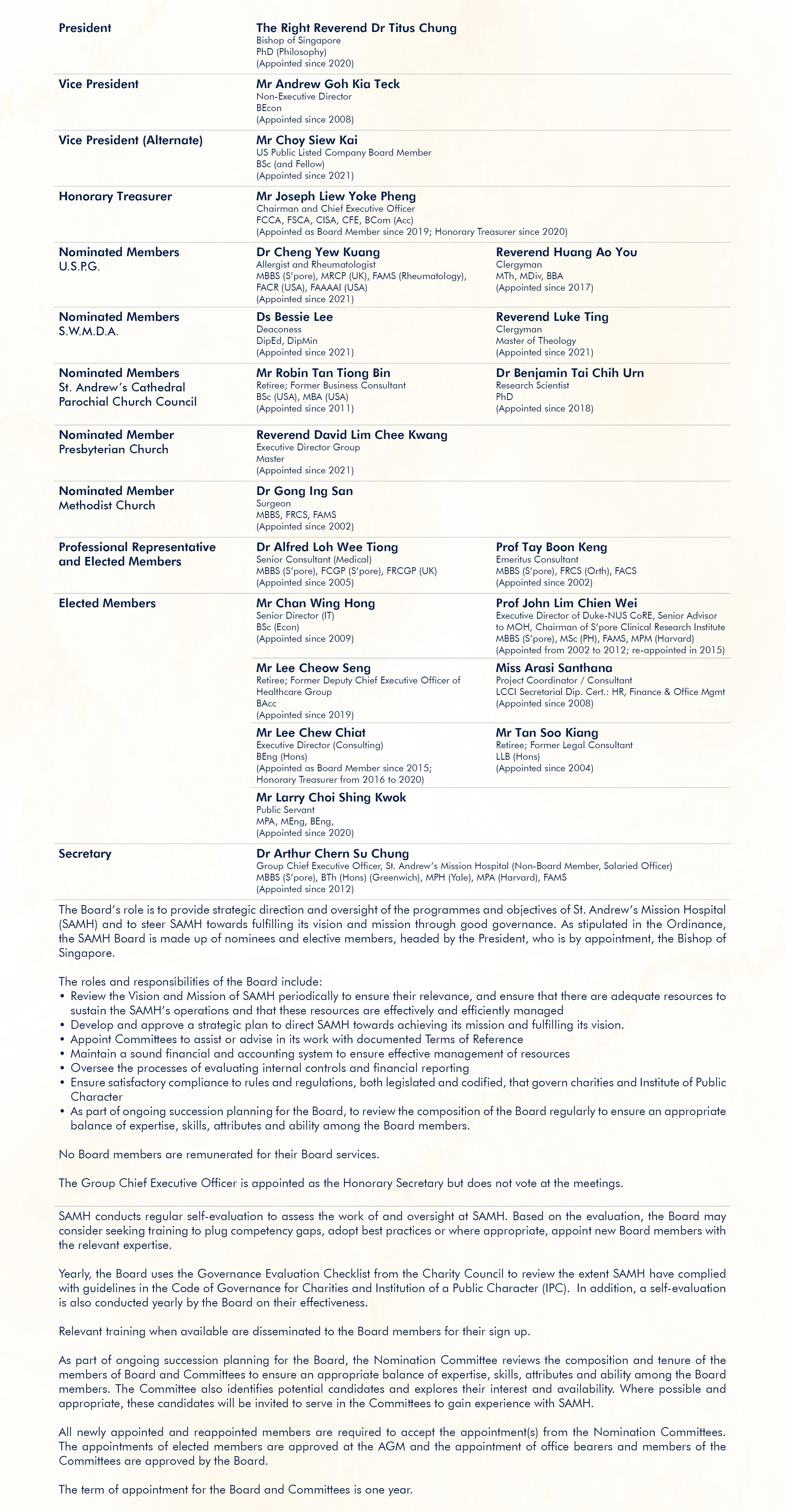 President

The Right Reverend Dr Titus Chung
Bishop of Singapore
PhD (Philosophy)
(Appointed since 2020)

Vice President

Mr Andrew Goh Kia Teck
Non-Executive Director
BEcon
(Appointed since 2008)

Vice President (Alternate)

Mr Choy Siew Kai
US Public Listed Company Board Member
BSc (and Fellow)
(Appointed since 2021)

Honorary Treasurer

Mr Joseph Liew Yoke Pheng
Chairman and Chief Executive Officer
FCCA, FSCA, CISA, CFE, BCom (Acc)
(Appointed as Board Member since 2019; Honorary Treasurer since 2020)

Nominated Members
U.S.P.G.

Dr Cheng Yew Kuang
Allergist and Rheumatologist
MBBS (S'pore), MRCP (UK), FAMS (Rheumatology), FACR (USA), FAAAAI (USA)
(Appointed since 2021)

Reverend Huang Ao You
Clergyman
MTh, MDiv, BBA
(Appointed since 2017)

Nominated Members
S.W.M.D.A.

Ds Bessie Lee
Deaconess
DipEd, DipMin
(Appointed since 2021)

Reverend Luke Ting
Clergyman
Master of Theology
(Appointed since 2021)

Nominated Members
St. Andrew's Cathedral Parochial Church Council

Mr Robin Tan Tiong Bin
Retiree; Former Business Consultant
BSc (USA), MBA (USA)
(Appointed since 2011)

Dr Benjamin Tai Chih Urn
Research Scientist
PhD
(Appointed since 2018)

Nominated Member
Presbyterian Church

Reverend David Lim Chee Kwang
Executive Director Group
Master
(Appointed since 2021)

Nominated Member
Methodist Church

Dr Gong Ing San
Surgeon
MBBS, FRCS, FAMS
(Appointed since 2002)

Professional Representative and Elected Members

Dr Alfred Loh Wee Tiong
Senior Consultant (Medical)
MBBS (S'pore), FCGP (S'pore), FRCGP (UK)
(Appointed since 2005)

Prof Tay Boon Keng
Emeritus Consultant
MBBS (S'pore), FRCS (Orth), FACS
(Appointed since 2002)

Elected Members

Mr Chan Wing Hong
Senior Director (IT)
BSc (Econ)
(Appointed since 2009)

Prof John Lim Chien Wei
Executive Director of Duke-NUS CoRE, Senior Advisor to MOH, Chairman of S'pore Clinical Research Institute
MBBS (S'pore), MSc (PH), FAMS, MPM (Harvard)
(Appointed from 2002 to 2012; re-appointed in 2015)

Mr Lee Cheow Seng
Retiree; Former Deputy Chief Executive Officer of Healthcare Group
BAcc
(Appointed since 2019)

Miss Arasi Santhana
Project Coordinator / Consultant
LCCI Secretarial Dip. Cert.: HR, Finance & Office Mgmt
(Appointed since 2008)

Mr Lee Chew Chiat
Executive Director (Consulting)
BEng (Hons)
(Appointed as Board Member since 2015; Honorary Treasurer from 2016 to 2020)

Mr Tan Soo Kiang
Retiree; Former Legal Consultant
LLB (Hons)
(Appointed since 2004)

Mr Larry Choi Shing Kwok
Public Servant
MPA, MEng, BEng,
(Appointed since 2020)

Secretary

Dr Arthur Chern Su Chung
Group Chief Executive Officer, St. Andrew's Mission Hospital (Non-Board Member, Salaried Officer)
MBBS (S'pore), BTh (Hons) (Greenwich), MPH (Yale), MPA (Harvard), FAMS
(Appointed since 2012)

The Board's role is to provide strategic direction and oversight of the programmes and objectives of St. Andrew's Mission Hospital (SAMH) and to steer SAMH towards fulfilling its vision and mission through good governance. As stipulated in the Ordinance, the SAMH Board is made up of nominees and elective members, headed by the President, who is by appointment, the Bishop of Singapore.

The roles and responsibilities of the Board include:
• Review the Vision and Mission of SAMH periodically to ensure their relevance, and ensure that there are adequate resources to sustain the SAMH's operations and that these resources are effectively and efficiently managed
• Develop and approve a strategic plan to direct SAMH towards achieving its mission and fulfilling its vision.
• Appoint Committees to assist or advise in its work with documented Terms of Reference
• Maintain a sound financial and accounting system to ensure effective management of resources
• Oversee the processes of evaluating internal controls and financial reporting
• Ensure satisfactory compliance to rules and regulations, both legislated and codified, that govern charities and Institute of Public Character
• As part of ongoing succession planning for the Board, to review the composition of the Board regularly to ensure an appropriate balance of expertise, skills, attributes and ability among the Board members.

No Board members are remunerated for their Board services.

The Group Chief Executive Officer is appointed as the Honorary Secretary but does not vote at the meetings.

SAMH conducts regular self-evaluation to assess the work of and oversight at SAMH. Based on the evaluation, the Board may consider seeking training to plug competency gaps, adopt best practices or where appropriate, appoint new Board members with the relevant expertise.

Yearly, the Board uses the Governance Evaluation Checklist from the Charity Council to review the extent SAMH have complied with guidelines in the Code of Governance for Charities and Institution of a Public Character (IPC). In addition, a self-evaluation is also conducted yearly by the Board on their effectiveness.

Relevant training when available are disseminated to the Board members for their sign up.

As part of ongoing succession planning for the Board, the Nomination Committee reviews the composition and tenure of the members of Board and Committees to ensure an appropriate balance of expertise, skills, attributes and ability among the Board members. The Committee also identifies potential candidates and explores their interest and availability. Where possible and appropriate, these candidates will be invited to serve in the Committees to gain experience with SAMH.

All newly appointed and reappointed members are required to accept the appointment(s) from the Nomination Committees. The appointments of elected members are approved at the AGM and the appointment of office bearers and members of the Committees are approved by the Board.

The term of appointment for the Board and Committees is one year.